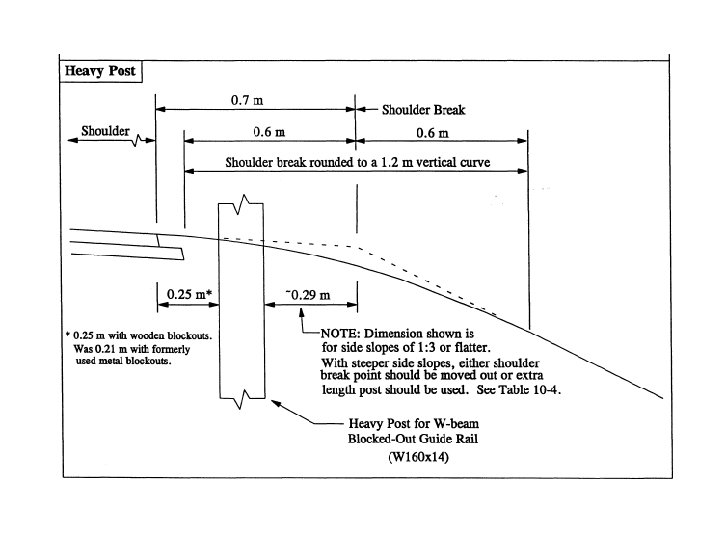 Heavy Post

0.7 m

Shoulder Break

Shoulder

0.6 m

0.6 m

Shoulder break rounded to a 1.2 m vertical curve

0.25 m*

~0.29 m

* 0.25 m with wooden blockouts. Was 0.21 m with formerly used metal blockouts.

NOTE: Dimension shown is for side slopes of 1:3 or flatter. With steeper side slopes, either shoulder break point should be moved out or extra length post should be used. See Table 10-4.

Heavy Post for W-beam Blocked-Out Guide Rail (W160x14)